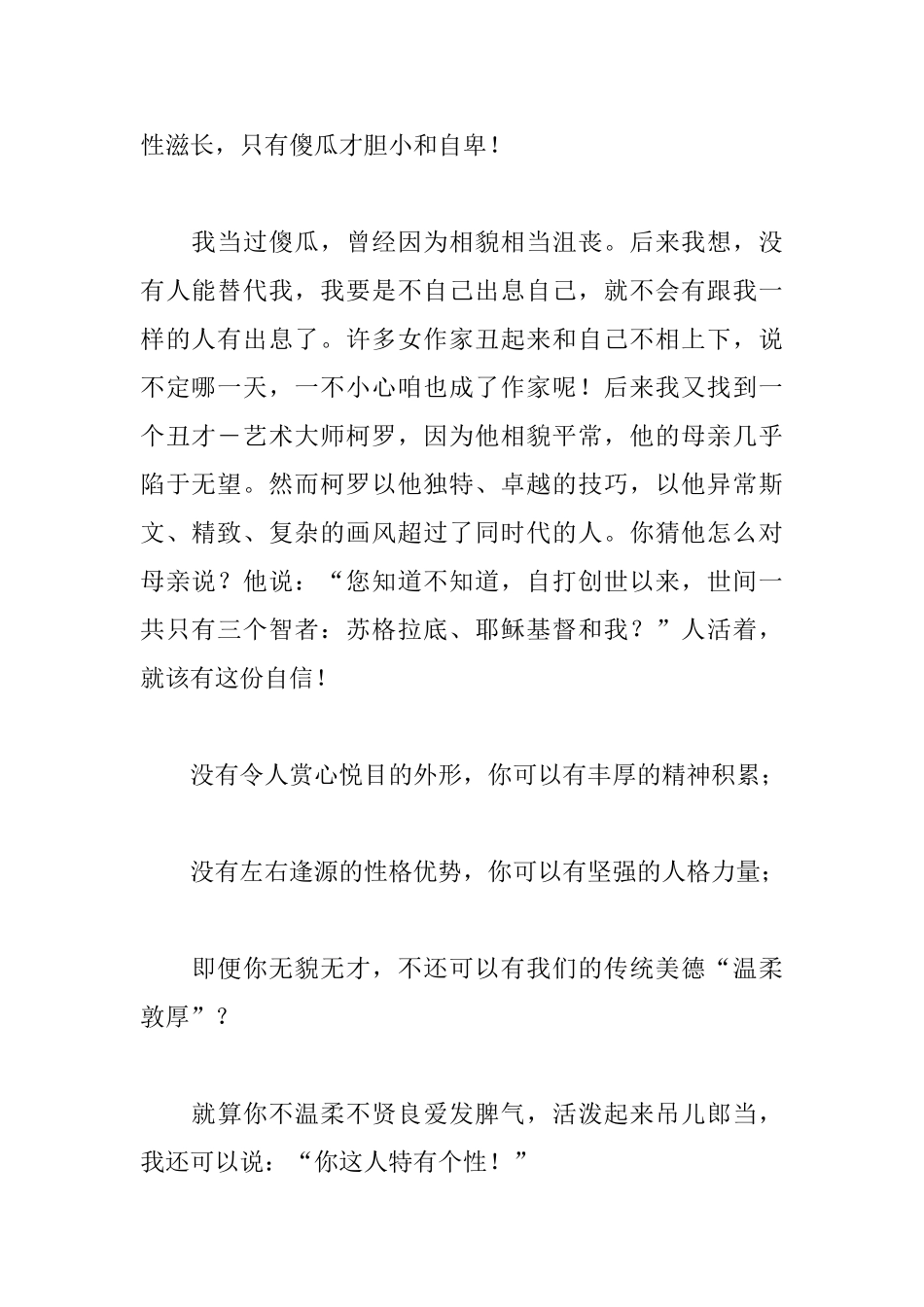 性滋长，只有傻瓜才胆小和自卑！

我当过傻瓜，曾经因为相貌相当沮丧。后来我想，没有人能替代我，我要是不自己出息自己，就不会有跟我一样的人有出息了。许多女作家丑起来和自己不相上下，说不定哪一天，一不小心咱也成了作家呢！后来我又找到一个丑才－艺术大师柯罗，因为他相貌平常，他的母亲几乎陷于无望。然而柯罗以他独特、卓越的技巧，以他异常斯文、精致、复杂的画风超过了同时代的人。你猜他怎么对母亲说？他说：“您知道不知道，自打创世以来，世间一共只有三个智者：苏格拉底、耶稣基督和我？”人活着，就该有这份自信！

没有令人赏心悦目的外形，你可以有丰厚的精神积累；

没有左右逢源的性格优势，你可以有坚强的人格力量；

即便你无貌无才，不还可以有我们的传统美德“温柔敦厚”？

就算你不温柔不贤良爱发脾气，活泼起来吊儿郎当，我还可以说：“你这人特有个性！”